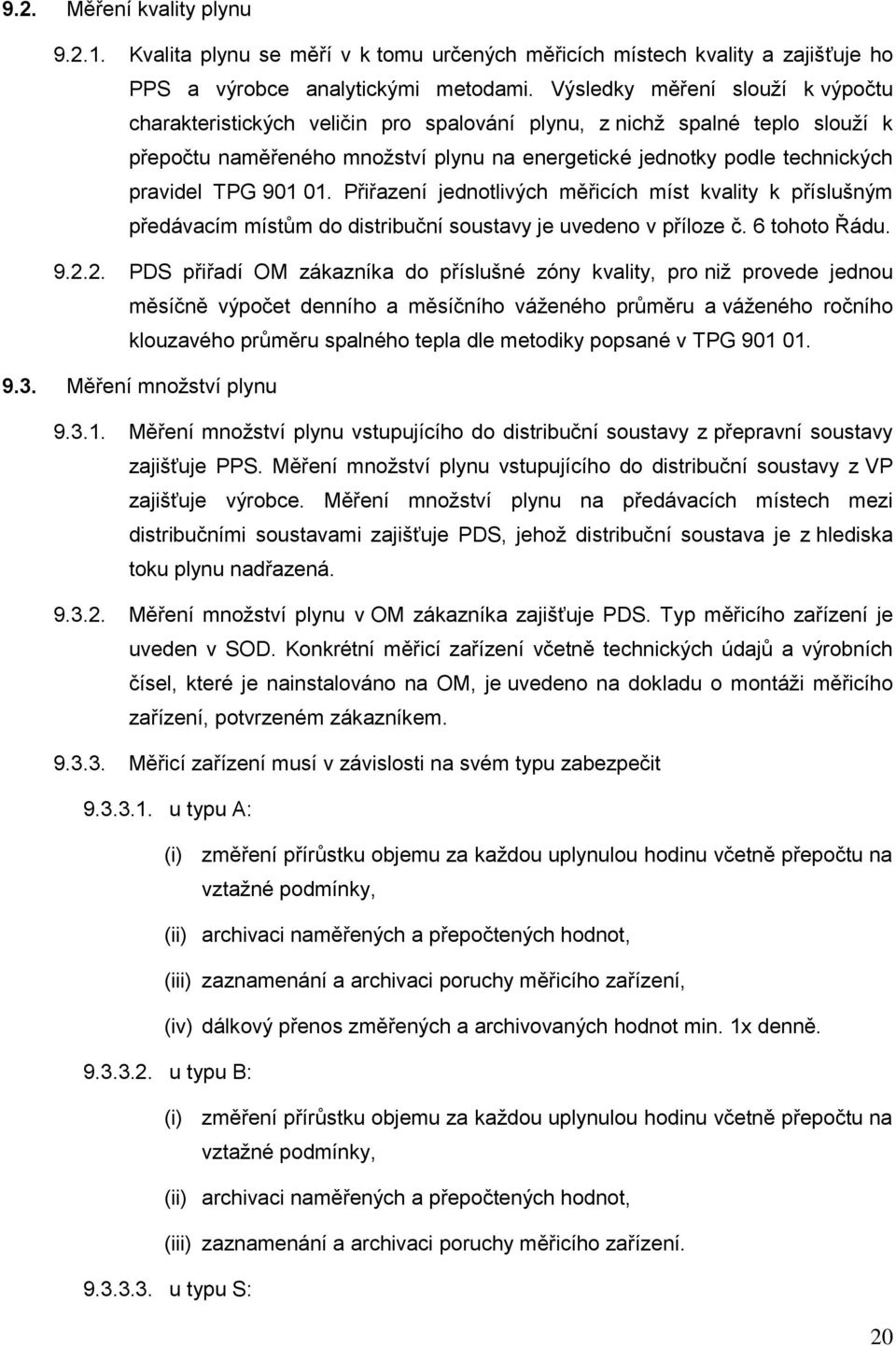 9.2. Měření kvality plynu

9.2.1. Kvalita plynu se měří v k tomu určených měřicích místech kvality a zajišťuje ho PPS a výrobce analytickými metodami. Výsledky měření slouží k výpočtu charakteristických veličin pro spalování plynu, z nichž spalné teplo slouží k přepočtu naměřeného množství plynu na energetické jednotky podle technických pravidel TPG 901 01. Přiřazení jednotlivých měřicích míst kvality k příslušným předávacím místům do distribuční soustavy je uvedeno v příloze č. 6 tohoto Řádu.

9.2.2. PDS přiřadí OM zákazníka do příslušné zóny kvality, pro niž provede jednou měsíčně výpočet denního a měsíčního váženého průměru a váženého ročního klouzavého průměru spalného tepla dle metodiky popsané v TPG 901 01.

9.3. Měření množství plynu

9.3.1. Měření množství plynu vstupujícího do distribuční soustavy z přepravní soustavy zajišťuje PPS. Měření množství plynu vstupujícího do distribuční soustavy z VP zajišťuje výrobce. Měření množství plynu na předávacích místech mezi distribučními soustavami zajišťuje PDS, jehož distribuční soustava je z hlediska toku plynu nadřazená.

9.3.2. Měření množství plynu v OM zákazníka zajišťuje PDS. Typ měřicího zařízení je uveden v SOD. Konkrétní měřicí zařízení včetně technických údajů a výrobních čísel, které je nainstalováno na OM, je uvedeno na dokladu o montáži měřicího zařízení, potvrzeném zákazníkem.

9.3.3. Měřicí zařízení musí v závislosti na svém typu zabezpečit

9.3.3.1. u typu A:

(i) změření přírůstku objemu za každou uplynulou hodinu včetně přepočtu na vztažné podmínky,

(ii) archivaci naměřených a přepočtených hodnot,

(iii) zaznamenání a archivaci poruchy měřicího zařízení,

(iv) dálkový přenos změřených a archivovaných hodnot min. 1x denně.

9.3.3.2. u typu B:

(i) změření přírůstku objemu za každou uplynulou hodinu včetně přepočtu na vztažné podmínky,

(ii) archivaci naměřených a přepočtených hodnot,

(iii) zaznamenání a archivaci poruchy měřicího zařízení.

9.3.3.3. u typu S:

20